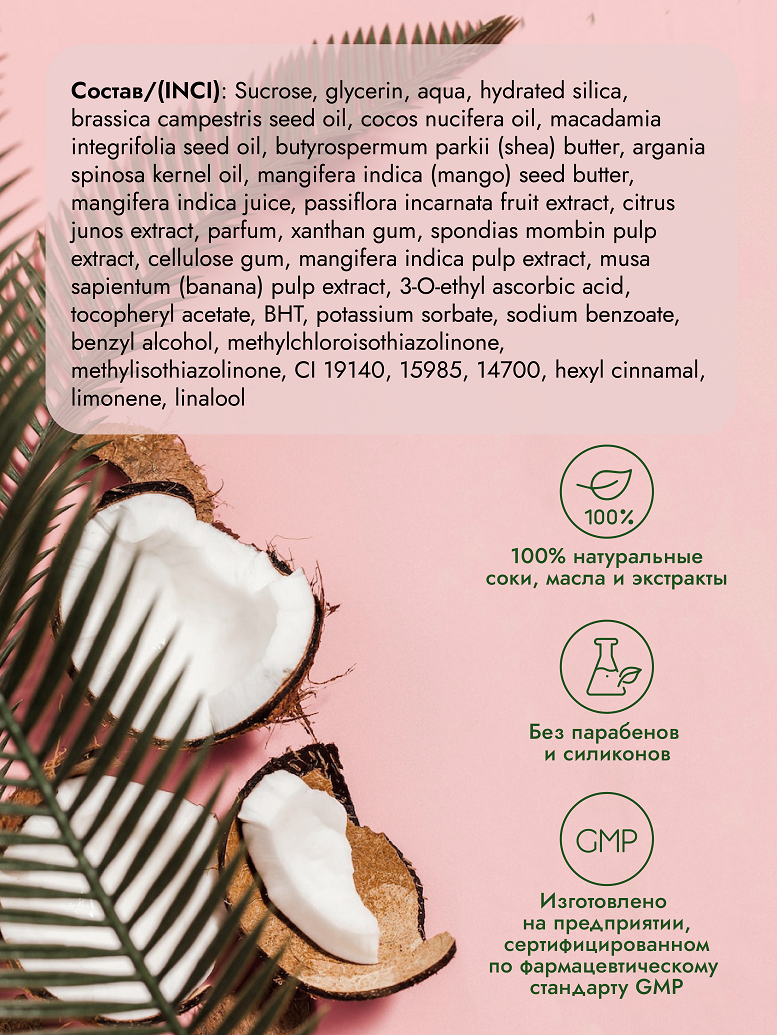 Состав/(INCI): Sucrose, glycerin, aqua, hydrated silica, brassica campestris seed oil, cocos nucifera oil, macadamia integrifolia seed oil, butyrospermum parkii (shea) butter, argania spinosa kernel oil, mangifera indica (mango) seed butter, mangifera indica juice, passiflora incarnata fruit extract, citrus junos extract, parfum, xanthan gum, spondias mombin pulp extract, cellulose gum, mangifera indica pulp extract, musa sapientum (banana) pulp extract, 3-O-ethyl ascorbic acid, tocopheryl acetate, BHT, potassium sorbate, sodium benzoate, benzyl alcohol, methylchloroisothiazolinone, methylisothiazolinone, CI 19140, 15985, 14700, hexyl cinnamal, limonene, linalool

100%

100% натуральные
соки, масла и экстракты

Без парабенов
и силиконов

GMP

Изготовлено
на предприятии,
сертифицированном
по фармацевтическому
стандарту GMP